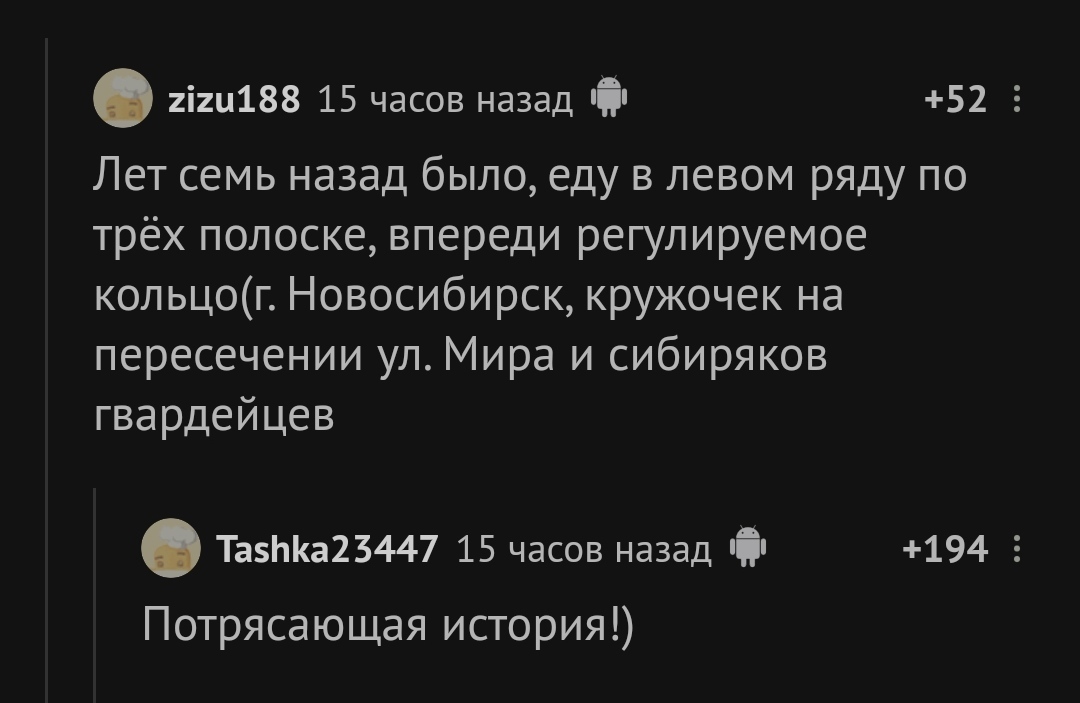 zizu188 15 часов назад +52

Лет семь назад было, еду в левом ряду по трёх полоске, впереди регулируемое кольцо(г. Новосибирск, кружочек на пересечении ул. Мира и сибиряков гвардейцев

Tashka23447 15 часов назад +194

Потрясающая история!)